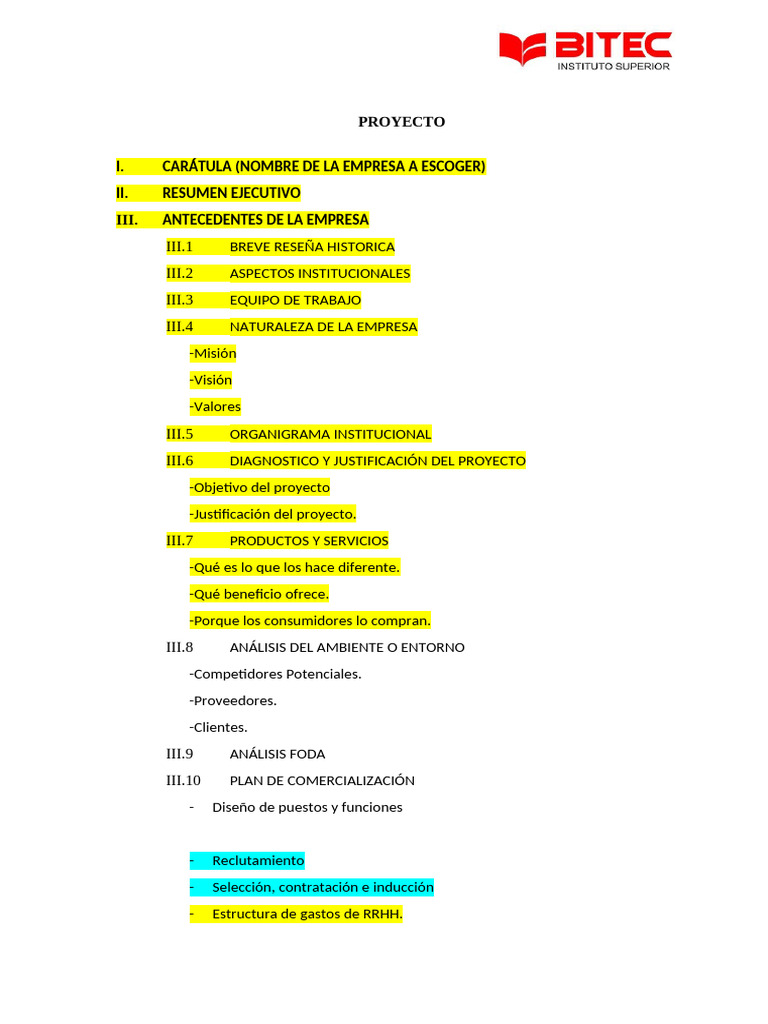 BITEC
INSTITUTO SUPERIOR

PROYECTO

I. CARÁTULA (NOMBRE DE LA EMPRESA A ESCOGER)

II. RESUMEN EJECUTIVO

III. ANTECEDENTES DE LA EMPRESA

III.1 BREVE RESEÑA HISTORICA

III.2 ASPECTOS INSTITUCIONALES

III.3 EQUIPO DE TRABAJO

III.4 NATURALEZA DE LA EMPRESA

-Misión

-Visión

-Valores

III.5 ORGANIGRAMA INSTITUCIONAL

III.6 DIAGNOSTICO Y JUSTIFICACIÓN DEL PROYECTO

-Objetivo del proyecto

-Justificación del proyecto.

III.7 PRODUCTOS Y SERVICIOS

-Qué es lo que los hace diferente.

-Qué beneficio ofrece.

-Porque los consumidores lo compran.

III.8 ANÁLISIS DEL AMBIENTE O ENTORNO

-Competidores Potenciales.

-Proveedores.

-Clientes.

III.9 ANÁLISIS FODA

III.10 PLAN DE COMERCIALIZACIÓN

- Diseño de puestos y funciones

- Reclutamiento

- Selección, contratación e inducción

- Estructura de gastos de RRHH.